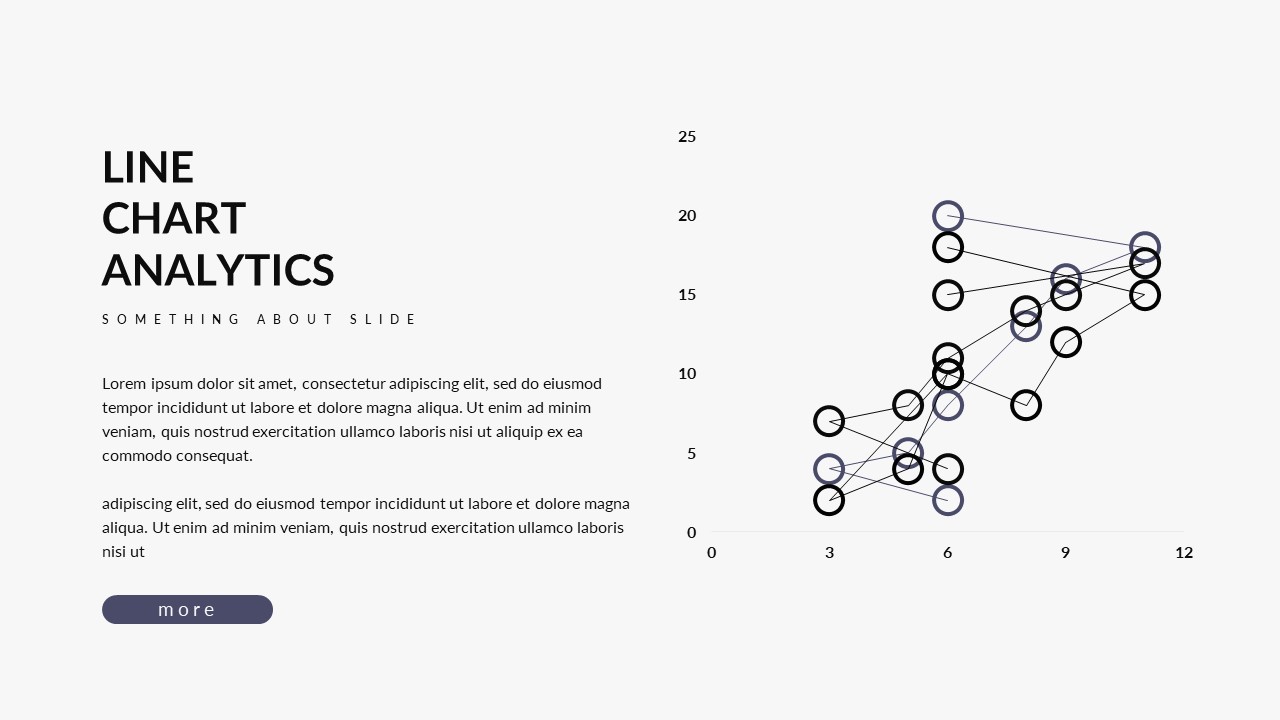 LINE
CHART
ANALYTICS

SOMETHING ABOUT SLIDE

Lorem ipsum dolor sit amet, consectetur adipiscing elit, sed do eiusmod tempor incididunt ut labore et dolore magna aliqua. Ut enim ad minim veniam, quis nostrud exercitation ullamco laboris nisi ut aliquip ex ea commodo consequat.

adipiscing elit, sed do eiusmod tempor incididunt ut labore et dolore magna aliqua. Ut enim ad minim veniam, quis nostrud exercitation ullamco laboris nisi ut

more

25
20
15
10
5
0
0
3
6
9
12